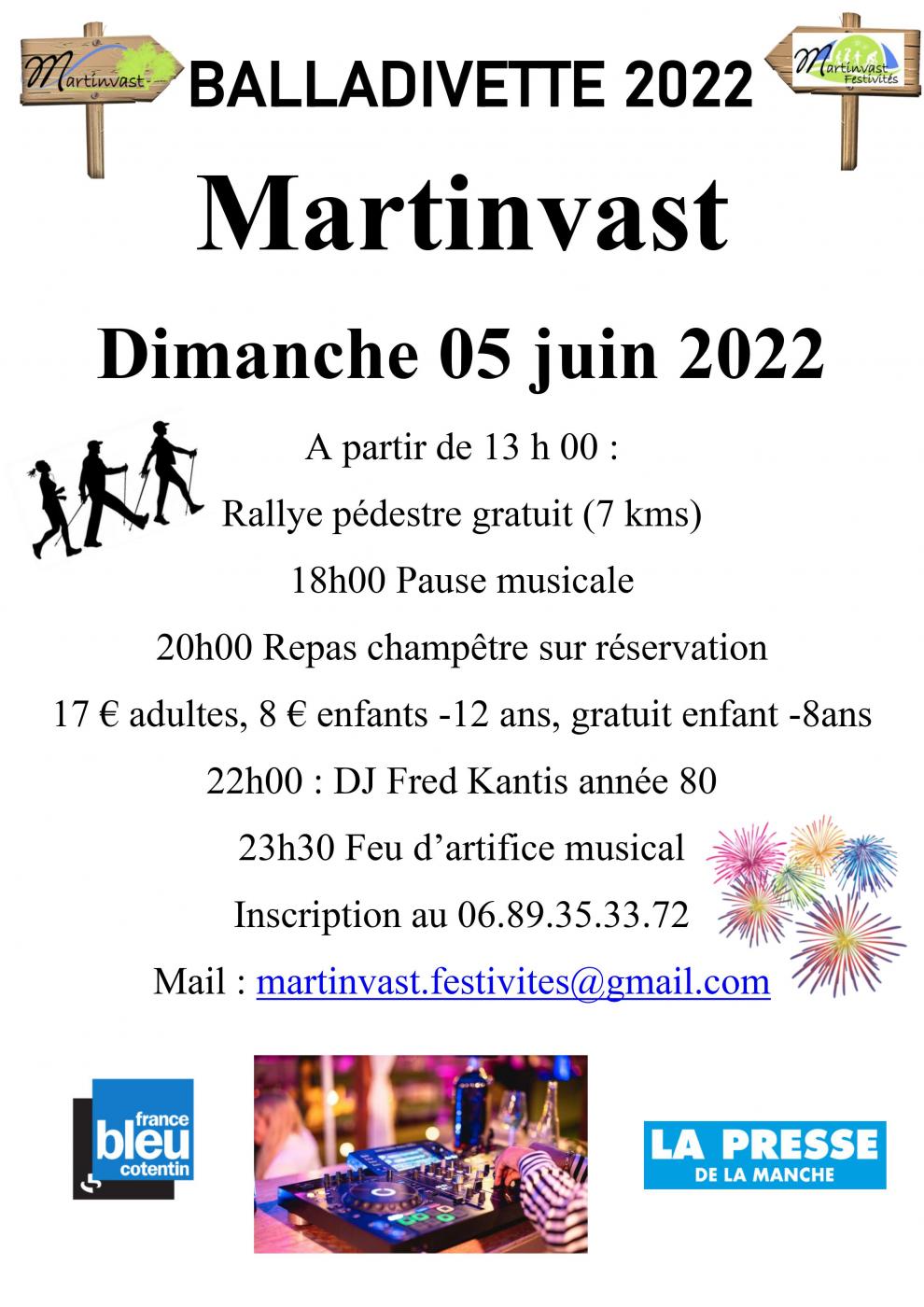 Martinvast

BALLADIVETTE 2022

Martinvast Festivités

Martinvast

Dimanche 05 juin 2022

A partir de 13 h 00 :

Rallye pédestre gratuit (7 kms)

18h00 Pause musicale

20h00 Repas champêtre sur réservation

17 € adultes, 8 € enfants -12 ans, gratuit enfant -8ans

22h00 : DJ Fred Kantis année 80

23h30 Feu d'artifice musical

Inscription au 06.89.35.33.72

Mail : martinvast.festivites@gmail.com

france bleu cotentin

LA PRESSE DE LA MANCHE